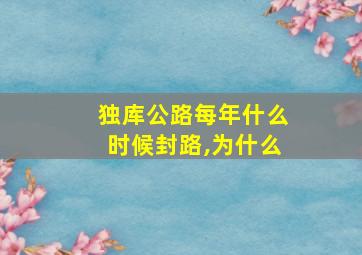 独库公路每年什么时候封路,为什么